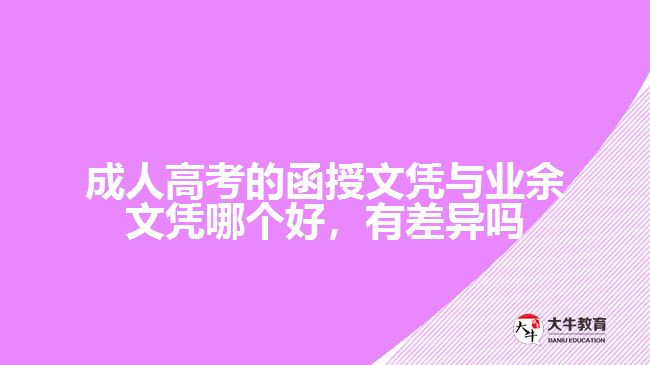 成人高考的函授文凭与业余文凭哪个好，有差异吗

大牛
大牛教育
DANIU EDUCATION